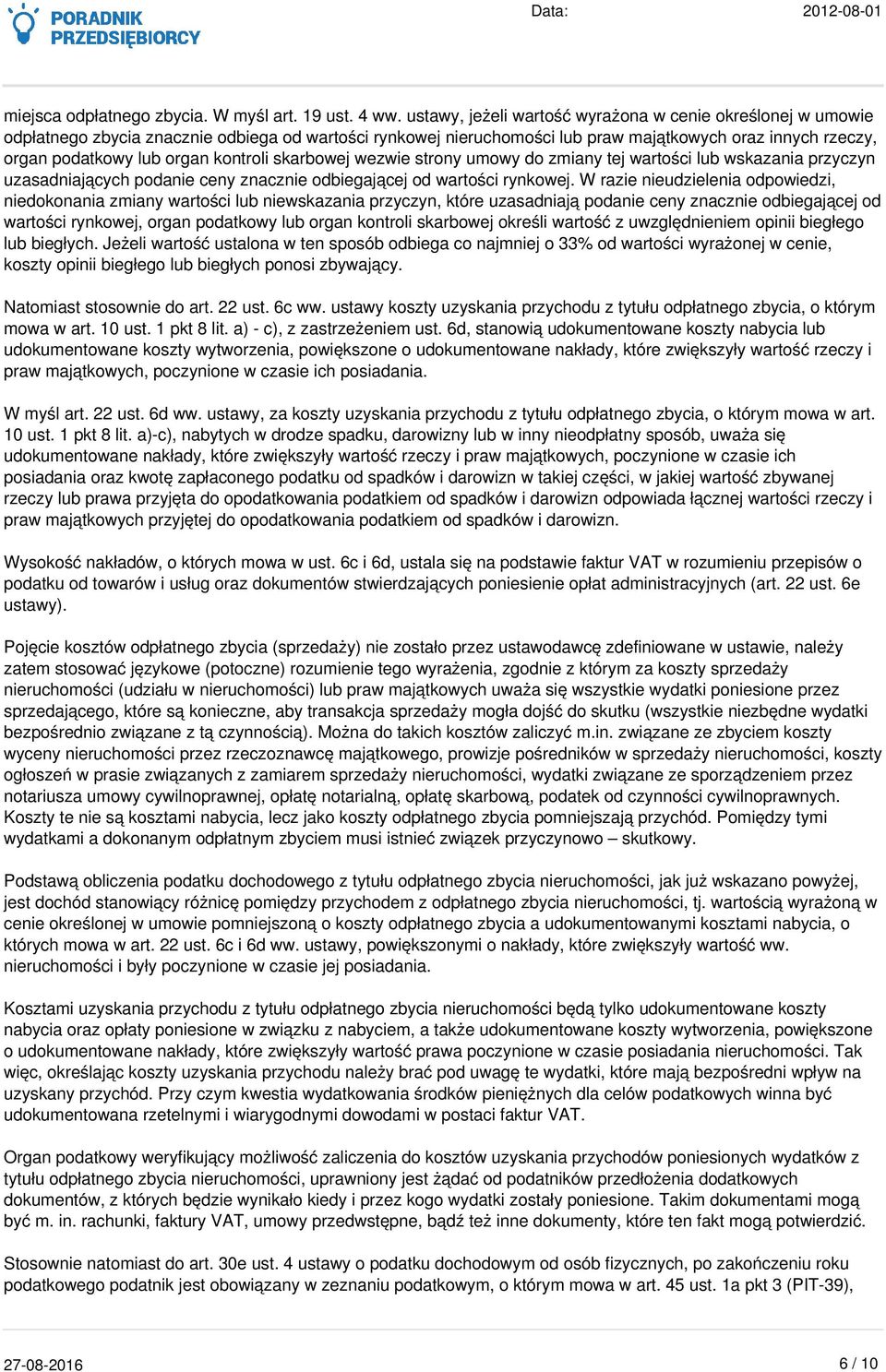 PORADNIK PRZEDSIĘBIORCY

Data: 2012-08-01

miejsca odpłatnego zbycia. W myśl art. 19 ust. 4 ww. ustawy, jeżeli wartość wyrażona w cenie określonej w umowie odpłatnego zbycia znacznie odbiega od wartości rynkowej nieruchomości lub praw majątkowych oraz innych rzeczy, organ podatkowy lub organ kontroli skarbowej wezwie strony umowy do zmiany tej wartości lub wskazania przyczyn uzasadniających podanie ceny znacznie odbiegającej od wartości rynkowej. W razie nieudzielenia odpowiedzi, niedokonania zmiany wartości lub niewskazania przyczyn, które uzasadniają podanie ceny znacznie odbiegającej od wartości rynkowej, organ podatkowy lub organ kontroli skarbowej określi wartość z uwzględnieniem opinii biegłego lub biegłych. Jeżeli wartość ustalona w ten sposób odbiega co najmniej o 33% od wartości wyrażonej w cenie, koszty opinii biegłego lub biegłych ponosi zbywający.

Natomiast stosownie do art. 22 ust. 6c ww. ustawy koszty uzyskania przychodu z tytułu odpłatnego zbycia, o którym mowa w art. 10 ust. 1 pkt 8 lit. a) - c), z zastrzeżeniem ust. 6d, stanowią udokumentowane koszty nabycia lub udokumentowane koszty wytworzenia, powiększone o udokumentowane nakłady, które zwiększyły wartość rzeczy i praw majątkowych, poczynione w czasie ich posiadania.

W myśl art. 22 ust. 6d ww. ustawy, za koszty uzyskania przychodu z tytułu odpłatnego zbycia, o którym mowa w art. 10 ust. 1 pkt 8 lit. a)-c), nabytych w drodze spadku, darowizny lub w inny nieodpłatny sposób, uważa się udokumentowane nakłady, które zwiększyły wartość rzeczy i praw majątkowych, poczynione w czasie ich posiadania oraz kwotę zapłaconego podatku od spadków i darowizn w takiej części, w jakiej wartość zbywanej rzeczy lub prawa przyjęta do opodatkowania podatkiem od spadków i darowizn odpowiada łącznej wartości rzeczy i praw majątkowych przyjętej do opodatkowania podatkiem od spadków i darowizn.

Wysokość nakładów, o których mowa w ust. 6c i 6d, ustala się na podstawie faktur VAT w rozumieniu przepisów o podatku od towarów i usług oraz dokumentów stwierdzających poniesienie opłat administracyjnych (art. 22 ust. 6e ustawy).

Pojęcie kosztów odpłatnego zbycia (sprzedaży) nie zostało przez ustawodawcę zdefiniowane w ustawie, należy zatem stosować językowe (potoczne) rozumienie tego wyrażenia, zgodnie z którym za koszty sprzedaży nieruchomości (udziału w nieruchomości) lub praw majątkowych uważa się wszystkie wydatki poniesione przez sprzedającego, które są konieczne, aby transakcja sprzedaży mogła dojść do skutku (wszystkie niezbędne wydatki bezpośrednio związane z tą czynnością). Można do takich kosztów zaliczyć m.in. związane ze zbyciem koszty wyceny nieruchomości przez rzeczoznawcę majątkowego, prowizje pośredników w sprzedaży nieruchomości, koszty ogłoszeń w prasie związanych z zamiarem sprzedaży nieruchomości, wydatki związane ze sporządzeniem przez notariusza umowy cywilnoprawnej, opłatę notarialną, opłatę skarbową, podatek od czynności cywilnoprawnych. Koszty te nie są kosztami nabycia, lecz jako koszty odpłatnego zbycia pomniejszają przychód. Pomiędzy tymi wydatkami a dokonanym odpłatnym zbyciem musi istnieć związek przyczynowo – skutkowy.

Podstawą obliczenia podatku dochodowego z tytułu odpłatnego zbycia nieruchomości, jak już wskazano powyżej, jest dochód stanowiący różnicę pomiędzy przychodem z odpłatnego zbycia nieruchomości, tj. wartością wyrażoną w cenie określonej w umowie pomniejszoną o koszty odpłatnego zbycia a udokumentowanymi kosztami nabycia, o których mowa w art. 22 ust. 6c i 6d ww. ustawy, powiększonymi o nakłady, które zwiększyły wartość ww. nieruchomości i były poczynione w czasie jej posiadania.

Kosztami uzyskania przychodu z tytułu odpłatnego zbycia nieruchomości będą tylko udokumentowane koszty nabycia oraz opłaty poniesione w związku z nabyciem, a także udokumentowane koszty wytworzenia, powiększone o udokumentowane nakłady, które zwiększyły wartość prawa poczynione w czasie posiadania nieruchomości. Tak więc, określając koszty uzyskania przychodu należy brać pod uwagę te wydatki, które mają bezpośredni wpływ na uzyskany przychód. Przy czym kwestia wydatkowania środków pieniężnych dla celów podatkowych winna być udokumentowana rzetelnymi i wiarygodnymi dowodami w postaci faktur VAT.

Organ podatkowy weryfikujący możliwość zaliczenia do kosztów uzyskania przychodów poniesionych wydatków z tytułu odpłatnego zbycia nieruchomości, uprawniony jest żądać od podatników przedłożenia dodatkowych dokumentów, z których będzie wynikało kiedy i przez kogo wydatki zostały poniesione. Takim dokumentami mogą być m. in. rachunki, faktury VAT, umowy przedwstępne, bądź też inne dokumenty, które ten fakt mogą potwierdzić.

Stosownie natomiast do art. 30e ust. 4 ustawy o podatku dochodowym od osób fizycznych, po zakończeniu roku podatkowego podatnik jest obowiązany w zeznaniu podatkowym, o którym mowa w art. 45 ust. 1a pkt 3 (PIT-39),

27-08-2016

6 / 10